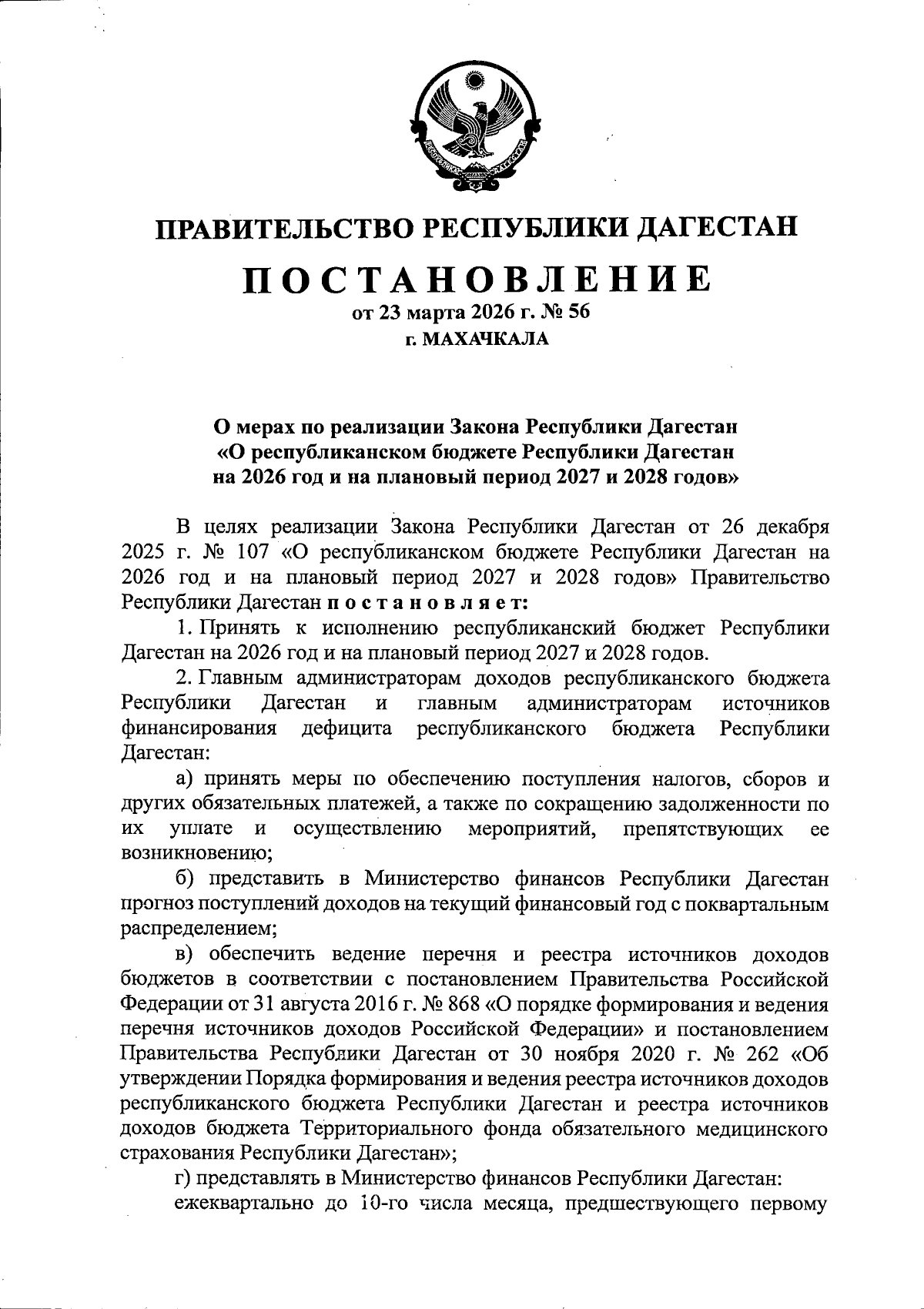 ПРАВИТЕЛЬСТВО РЕСПУБЛИКИ ДАГЕСТАН

ПОСТАНОВЛЕНИЕ
от 23 марта 2026 г. № 56
г. МАХАЧКАЛА

О мерах по реализации Закона Республики Дагестан «О республиканском бюджете Республики Дагестан на 2026 год и на плановый период 2027 и 2028 годов»

В целях реализации Закона Республики Дагестан от 26 декабря 2025 г. № 107 «О республиканском бюджете Республики Дагестан на 2026 год и на плановый период 2027 и 2028 годов» Правительство Республики Дагестан постановляет:

1. Принять к исполнению республиканский бюджет Республики Дагестан на 2026 год и на плановый период 2027 и 2028 годов.

2. Главным администраторам доходов республиканского бюджета Республики Дагестан и главным администраторам источников финансирования дефицита республиканского бюджета Республики Дагестан:

а) принять меры по обеспечению поступления налогов, сборов и других обязательных платежей, а также по сокращению задолженности по их уплате и осуществлению мероприятий, препятствующих ее возникновению;

б) представить в Министерство финансов Республики Дагестан прогноз поступлений доходов на текущий финансовый год с поквартальным распределением;

в) обеспечить ведение перечня и реестра источников доходов бюджетов в соответствии с постановлением Правительства Российской Федерации от 31 августа 2016 г. № 868 «О порядке формирования и ведения перечня источников доходов Российской Федерации» и постановлением Правительства Республики Дагестан от 30 ноября 2020 г. № 262 «Об утверждении Порядка формирования и ведения реестра источников доходов республиканского бюджета Республики Дагестан и реестра источников доходов бюджета Территориального фонда обязательного медицинского страхования Республики Дагестан»;

г) представлять в Министерство финансов Республики Дагестан:

ежеквартально до 10-го числа месяца, предшествующего первому